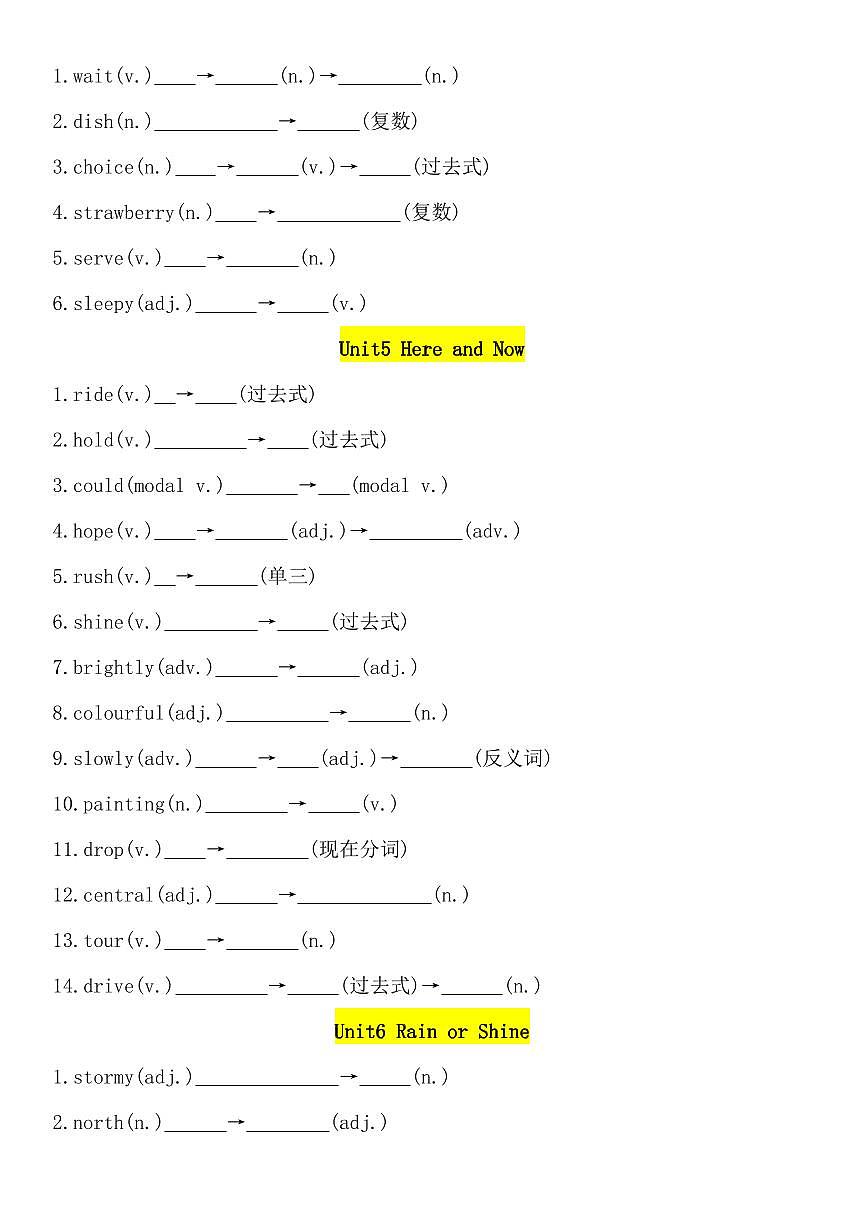 1.wait(v.)____→____(n.)→____(n.)

2.dish(n.)____→____(复数)

3.choice(n.)____→____(v.)→____(过去式)

4.strawberry(n.)____→____(复数)

5.serve(v.)____→____(n.)

6.sleepy(adj.)____→____(v.)

Unit5 Here and Now

1.ride(v.)____→____(过去式)

2.hold(v.)____→____(过去式)

3.could(modal v.)____→____(modal v.)

4.hope(v.)____→____(adj.)→____(adv.)

5.rush(v.)____→____(单三)

6.shine(v.)____→____(过去式)

7.brightly(adv.)____→____(adj.)

8.colourful(adj.)____→____(n.)

9.slowly(adv.)____→____(adj.)→____(反义词)

10.painting(n.)____→____(v.)

11.drop(v.)____→____(现在分词)

12.central(adj.)____→____(n.)

13.tour(v.)____→____(n.)

14.drive(v.)____→____(过去式)→____(n.)

Unit6 Rain or Shine

1.stormy(adj.)____→____(n.)

2.north(n.)____→____(adj.)